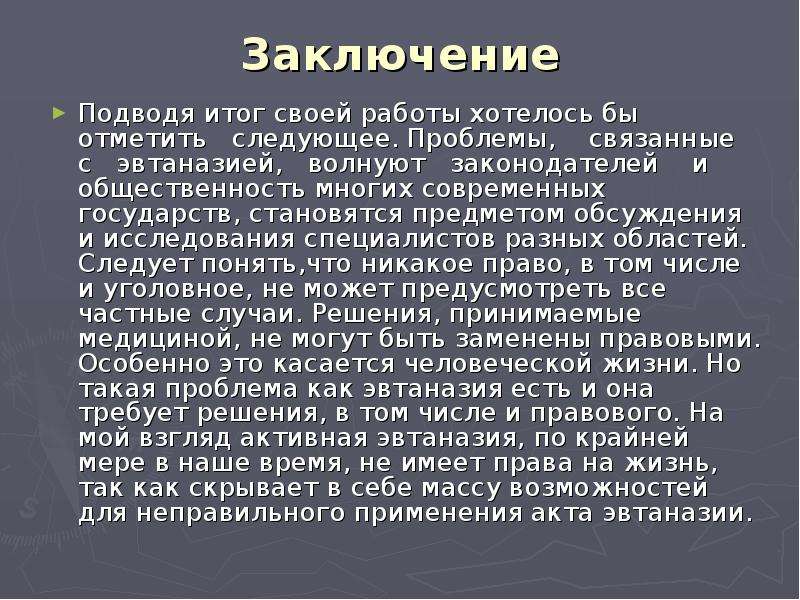 Заключение

Подводя итог своей работы хотелось бы отметить следующее. Проблемы, связанные с эвтаназией, волнуют законодателей и общественность многих современных государств, становятся предметом обсуждения и исследования специалистов разных областей. Следует понять,что никакое право, в том числе и уголовное, не может предусмотреть все частные случаи. Решения, принимаемые медициной, не могут быть заменены правовыми. Особенно это касается человеческой жизни. Но такая проблема как эвтаназия есть и она требует решения, в том числе и правового. На мой взгляд активная эвтаназия, по крайней мере в наше время, не имеет права на жизнь, так как скрывает в себе массу возможностей для неправильного применения акта эвтаназии.